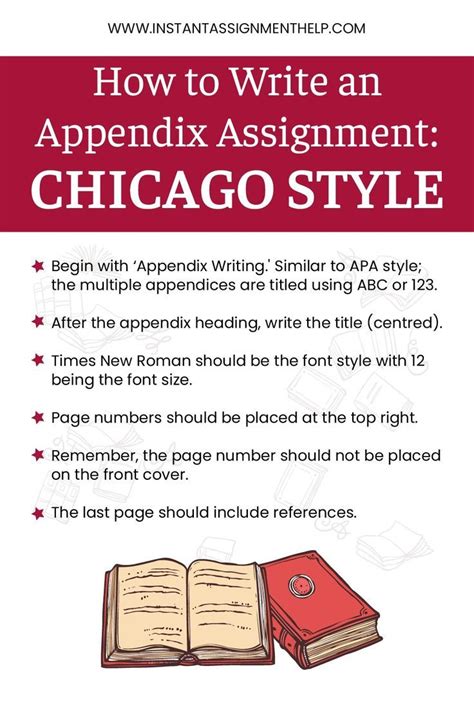 WWW.INSTANTASSIGNMENTHELP.COM

How to Write an Appendix Assignment: CHICAGO STYLE

Begin with 'Appendix Writing.' Similar to APA style; the multiple appendices are titled using ABC or 123.

After the appendix heading, write the title (centred).

Times New Roman should be the font style with 12 being the font size.

Page numbers should be placed at the top right.

Remember, the page number should not be placed on the front cover.

The last page should include references.